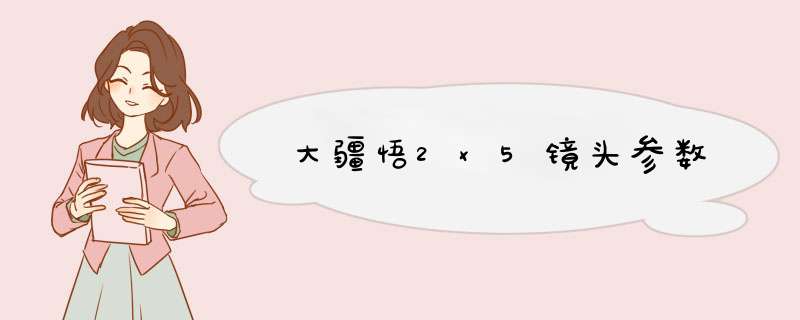 大疆悟2x5镜头参数